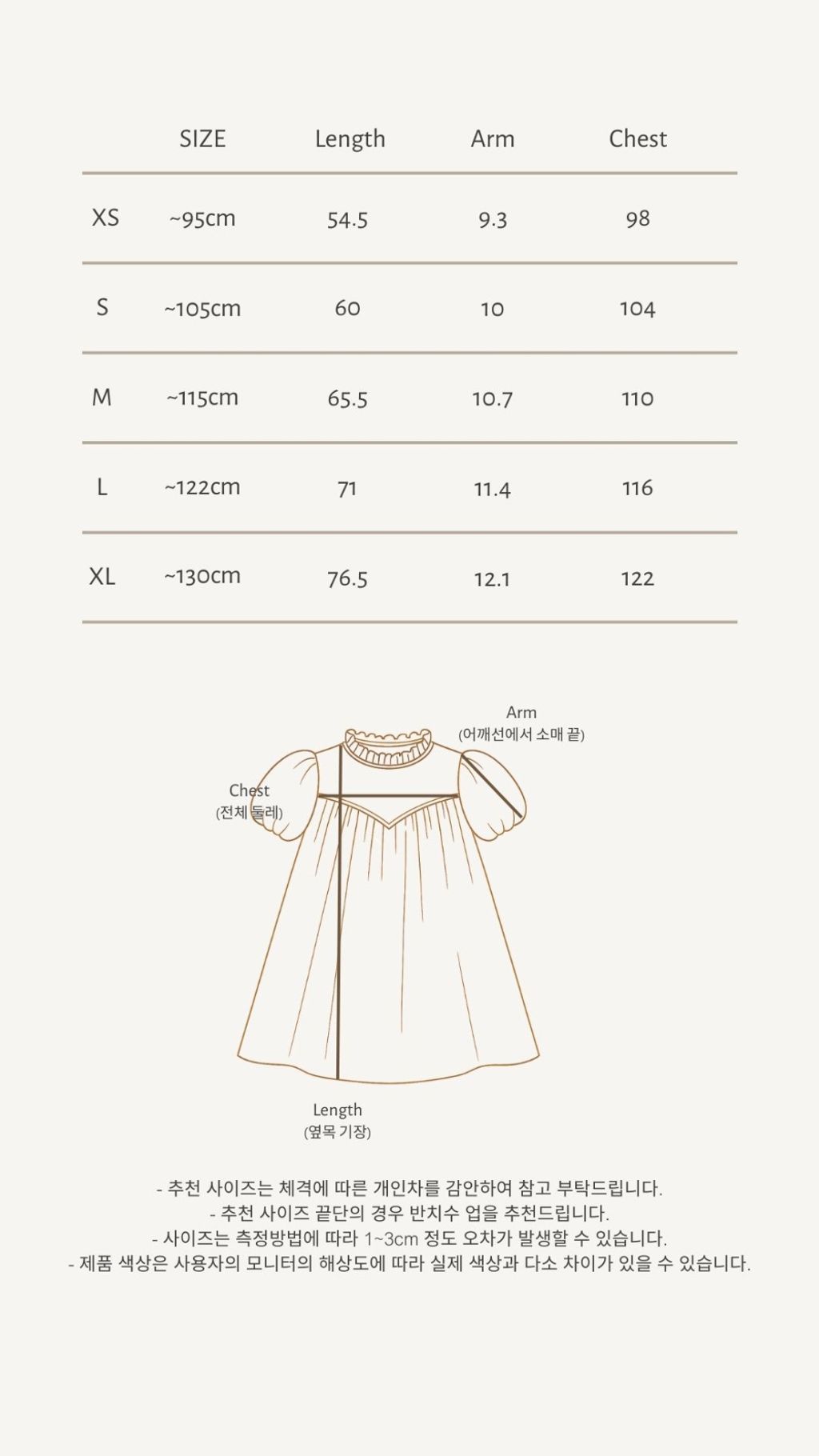 | | SIZE | Length | Arm | Chest |
|---|---|---|---|---|
| XS | ~95cm | 54.5 | 9.3 | 98 |
| S | ~105cm | 60 | 10 | 104 |
| M | ~115cm | 65.5 | 10.7 | 110 |
| L | ~122cm | 71 | 11.4 | 116 |
| XL | ~130cm | 76.5 | 12.1 | 122 |

Arm
(어깨선에서 소매 끝)

Chest
(전체 둘레)

Length
(옆목 기장)

- 추천 사이즈는 체격에 따른 개인차를 감안하여 참고 부탁드립니다.
- 추천 사이즈 끝단의 경우 반치수 업을 추천드립니다.
- 사이즈는 측정방법에 따라 1~3cm 정도 오차가 발생할 수 있습니다.
- 제품 색상은 사용자의 모니터의 해상도에 따라 실제 색상과 다소 차이가 있을 수 있습니다.